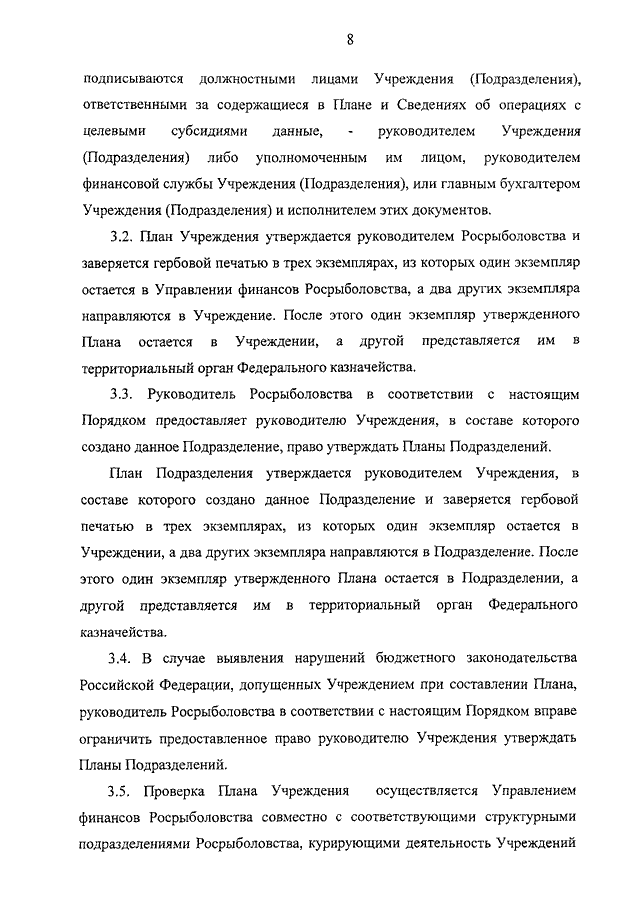 8

подписываются должностными лицами Учреждения (Подразделения), ответственными за содержащиеся в Плане и Сведениях об операциях с целевыми субсидиями данные, - руководителем Учреждения (Подразделения) либо уполномоченным им лицом, руководителем финансовой службы Учреждения (Подразделения), или главным бухгалтером Учреждения (Подразделения) и исполнителем этих документов.

3.2. План Учреждения утверждается руководителем Росрыболовства и заверяется гербовой печатью в трех экземплярах, из которых один экземпляр остается в Управлении финансов Росрыболовства, а два других экземпляра направляются в Учреждение. После этого один экземпляр утвержденного Плана остается в Учреждении, а другой представляется им в территориальный орган Федерального казначейства.

3.3. Руководитель Росрыболовства в соответствии с настоящим Порядком предоставляет руководителю Учреждения, в составе которого создано данное Подразделение, право утверждать Планы Подразделений.

План Подразделения утверждается руководителем Учреждения, в составе которого создано данное Подразделение и заверяется гербовой печатью в трех экземплярах, из которых один экземпляр остается в Учреждении, а два других экземпляра направляются в Подразделение. После этого один экземпляр утвержденного Плана остается в Подразделении, а другой представляется им в территориальный орган Федерального казначейства.

3.4. В случае выявления нарушений бюджетного законодательства Российской Федерации, допущенных Учреждением при составлении Плана, руководитель Росрыболовства в соответствии с настоящим Порядком вправе ограничить предоставленное право руководителю Учреждения утверждать Планы Подразделений.

3.5. Проверка Плана Учреждения осуществляется Управлением финансов Росрыболовства совместно с соответствующими структурными подразделениями Росрыболовства, курирующими деятельность Учреждений